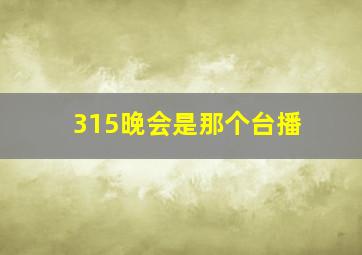 315晚会是那个台播